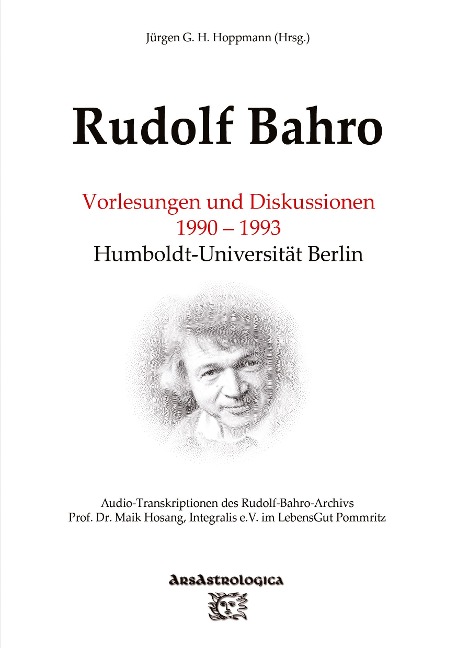 Jürgen G. H. Hoppmann (Hrsg.)

Rudolf Bahro

Vorlesungen und Diskussionen
1990 – 1993
Humboldt-Universität Berlin

Audio-Transkriptionen des Rudolf-Bahro-Archivs
Prof. Dr. Maik Hosang, Integralis e.V. im LebensGut Pommritz

ArsAstrologica